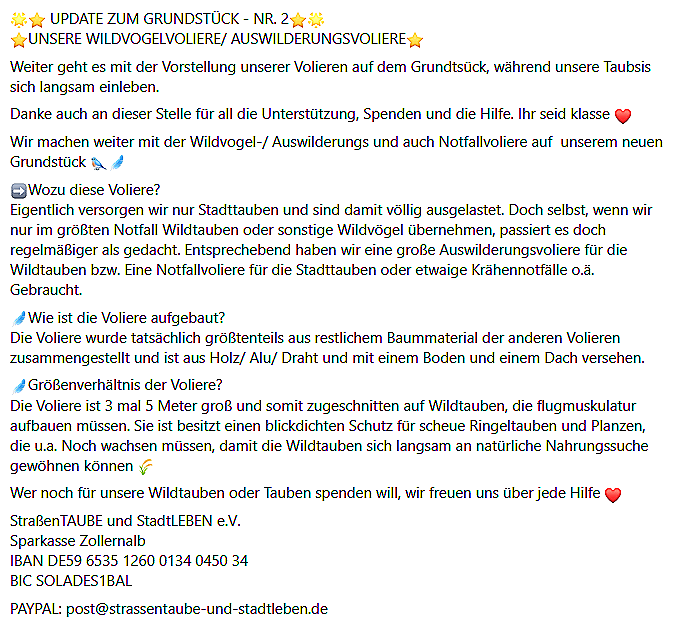 🌟⭐ UPDATE ZUM GRUNDSTÜCK - NR. 2⭐🌟
⭐UNSERE WILDVOGELVOLIERE/ AUSWILDERUNGSVOLIERE⭐

Weiter geht es mit der Vorstellung unserer Volieren auf dem Grundtsück, während unsere Taubsis sich langsam einleben.

Danke auch an dieser Stelle für all die Unterstützung, Spenden und die Hilfe. Ihr seid klasse ❤️

Wir machen weiter mit der Wildvogel-/ Auswilderungs und auch Notfallvoliere auf unserem neuen Grundstück 🐦🪶

➡️Wozu diese Voliere?
Eigentlich versorgen wir nur Stadttauben und sind damit völlig ausgelastet. Doch selbst, wenn wir nur im größten Notfall Wildtauben oder sonstige Wildvögel übernehmen, passiert es doch regelmäßiger als gedacht. Entsprechebend haben wir eine große Auswilderungsvoliere für die Wildtauben bzw. Eine Notfallvoliere für die Stadttauben oder etwaige Krähennotfälle o.ä. Gebraucht.

🪶Wie ist die Voliere aufgebaut?
Die Voliere wurde tatsächlich größtenteils aus restlichem Baummaterial der anderen Volieren zusammengestellt und ist aus Holz/ Alu/ Draht und mit einem Boden und einem Dach versehen.

🪶Größenverhältnis der Voliere?
Die Voliere ist 3 mal 5 Meter groß und somit zugeschnitten auf Wildtauben, die flugmuskulatur aufbauen müssen. Sie ist besitzt einen blickdichten Schutz für scheue Ringeltauben und Planzen, die u.a. Noch wachsen müssen, damit die Wildtauben sich langsam an natürliche Nahrungssuche gewöhnen können 🌾

Wer noch für unsere Wildtauben oder Tauben spenden will, wir freuen uns über jede Hilfe ❤️

StraßenTAUBE und StadtLEBEN e.V.
Sparkasse Zollernalb
IBAN DE59 6535 1260 0134 0450 34
BIC SOLADES1BAL

PAYPAL: post@strassentaube-und-stadtleben.de